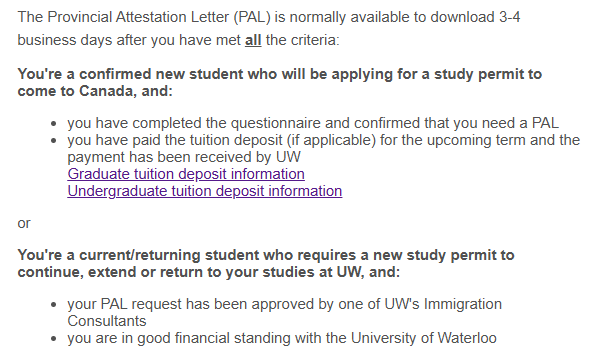 The Provincial Attestation Letter (PAL) is normally available to download 3-4 business days after you have met all the criteria:

You're a confirmed new student who will be applying for a study permit to come to Canada, and:

- you have completed the questionnaire and confirmed that you need a PAL
- you have paid the tuition deposit (if applicable) for the upcoming term and the payment has been received by UW
Graduate tuition deposit information
Undergraduate tuition deposit information

or

You're a current/returning student who requires a new study permit to continue, extend or return to your studies at UW, and:

- your PAL request has been approved by one of UW's Immigration Consultants
- you are in good financial standing with the University of Waterloo